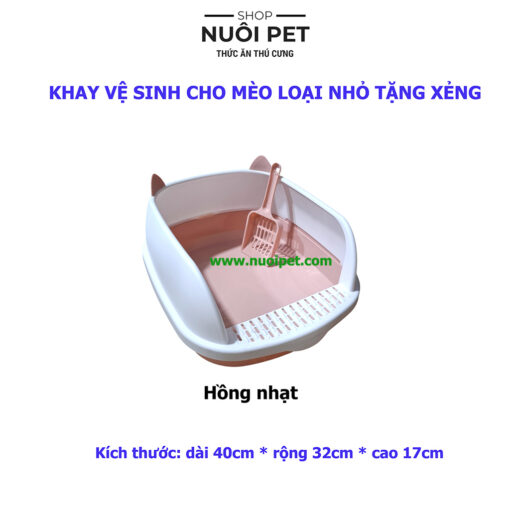 SHOP
NUÔI PET
THỨC ĂN THÚ CƯNG

KHAY VỆ SINH CHO MÈO LOẠI NHỎ TẶNG XẺNG

www.nuoipet.com

Hồng nhạt

Kích thước: dài 40cm * rộng 32cm * cao 17cm